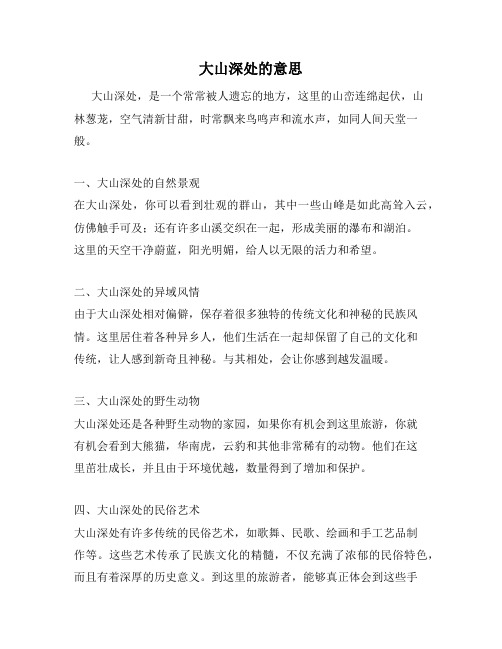 大山深处的意思

大山深处，是一个常常被人遗忘的地方，这里的山峦连绵起伏，山林葱茏，空气清新甘甜，时常飘来鸟鸣声和流水声，如同人间天堂一般。

一、大山深处的自然景观
在大山深处，你可以看到壮观的群山，其中一些山峰是如此高耸入云，仿佛触手可及；还有许多山溪交织在一起，形成美丽的瀑布和湖泊。这里的天空干净蔚蓝，阳光明媚，给人以无限的活力和希望。

二、大山深处的异域风情
由于大山深处相对偏僻，保存着很多独特的传统文化和神秘的民族风情。这里居住着各种异乡人，他们生活在一起却保留了自己的文化和传统，让人感到新奇且神秘。与其相处，会让你感到越发温暖。

三、大山深处的野生动物
大山深处还是各种野生动物的家园，如果你有机会到这里旅游，你就有机会看到大熊猫，华南虎，云豹和其他非常稀有的动物。他们在这里茁壮成长，并且由于环境优越，数量得到了增加和保护。

四、大山深处的民俗艺术
大山深处有许多传统的民俗艺术，如歌舞、民歌、绘画和手工艺品制作等。这些艺术传承了民族文化的精髓，不仅充满了浓郁的民俗特色，而且有着深厚的历史意义。到这里的旅游者，能够真正体会到这些手